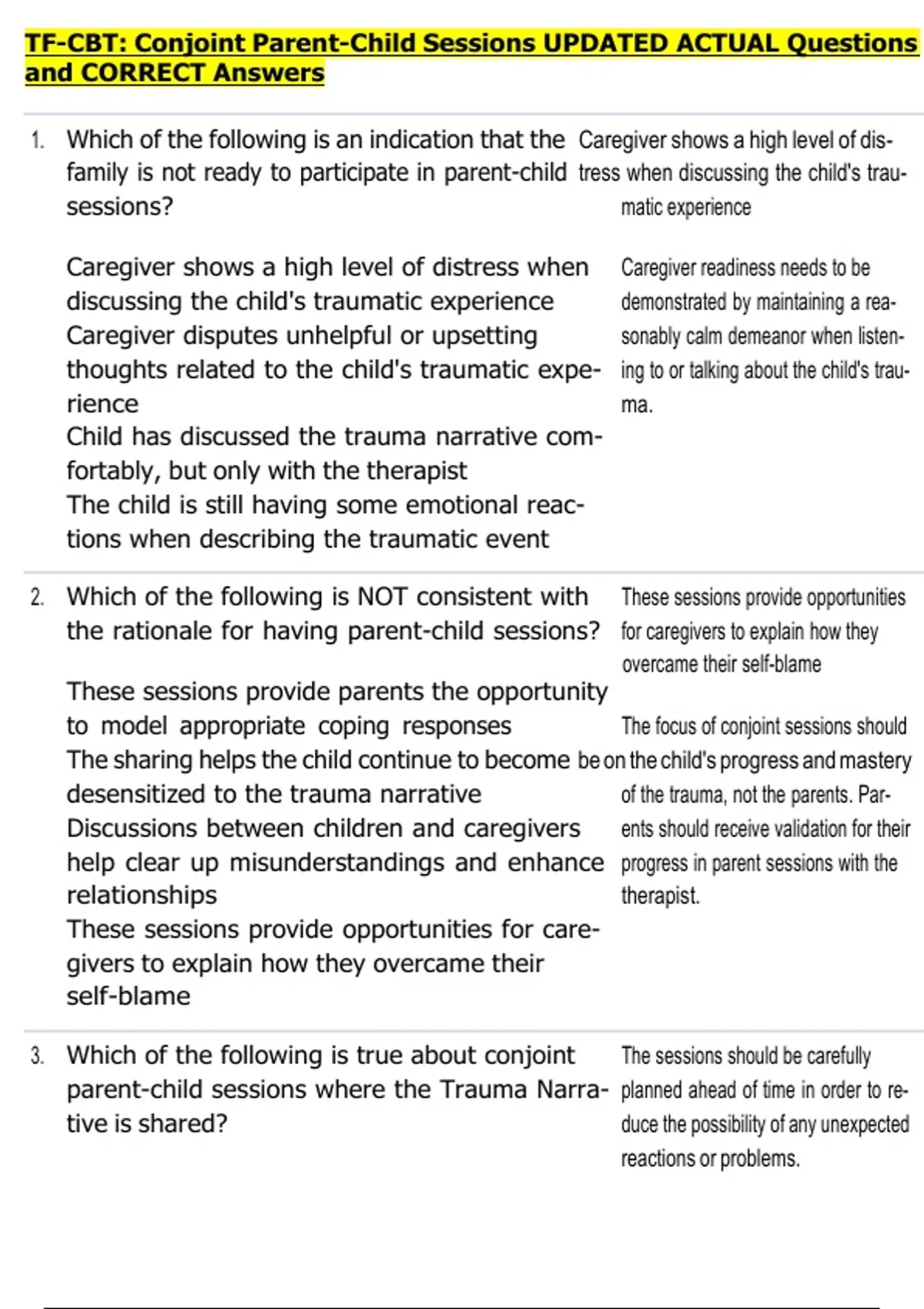 TF-CBT: Conjoint Parent-Child Sessions UPDATED ACTUAL Questions and CORRECT Answers

1. Which of the following is an indication that the family is not ready to participate in parent-child sessions?

Caregiver shows a high level of distress when discussing the child's traumatic experience
Caregiver disputes unhelpful or upsetting thoughts related to the child's traumatic experience
Child has discussed the trauma narrative comfortably, but only with the therapist
The child is still having some emotional reactions when describing the traumatic event

Caregiver shows a high level of distress when discussing the child's traumatic experience

Caregiver readiness needs to be demonstrated by maintaining a reasonably calm demeanor when listening to or talking about the child's trauma.

2. Which of the following is NOT consistent with the rationale for having parent-child sessions?

These sessions provide parents the opportunity to model appropriate coping responses
The sharing helps the child continue to become desensitized to the trauma narrative
Discussions between children and caregivers help clear up misunderstandings and enhance relationships
These sessions provide opportunities for caregivers to explain how they overcame their self-blame

These sessions provide opportunities for caregivers to explain how they overcame their self-blame

The focus of conjoint sessions should be on the child's progress and mastery of the trauma, not the parents. Parents should receive validation for their progress in parent sessions with the therapist.

3. Which of the following is true about conjoint parent-child sessions where the Trauma Narrative is shared?

The sessions should be carefully planned ahead of time in order to reduce the possibility of any unexpected reactions or problems.